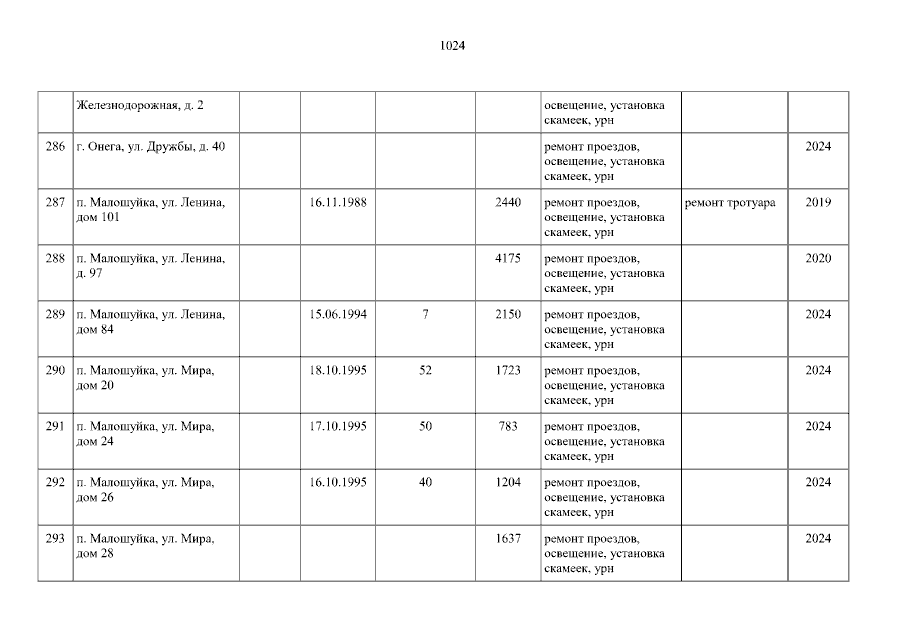 1024

|  | Железнодорожная, д. 2 |  |  |  |  | освещение, установка скамеек, урн |  |  |
|---|---|---|---|---|---|---|---|---|
| 286 | г. Онега, ул. Дружбы, д. 40 |  |  |  |  | ремонт проездов, освещение, установка скамеек, урн |  | 2024 |
| 287 | п. Малошуйка, ул. Ленина, дом 101 |  | 16.11.1988 |  | 2440 | ремонт проездов, освещение, установка скамеек, урн | ремонт тротуара | 2019 |
| 288 | п. Малошуйка, ул. Ленина, д. 97 |  |  |  | 4175 | ремонт проездов, освещение, установка скамеек, урн |  | 2020 |
| 289 | п. Малошуйка, ул. Ленина, дом 84 |  | 15.06.1994 | 7 | 2150 | ремонт проездов, освещение, установка скамеек, урн |  | 2024 |
| 290 | п. Малошуйка, ул. Мира, дом 20 |  | 18.10.1995 | 52 | 1723 | ремонт проездов, освещение, установка скамеек, урн |  | 2024 |
| 291 | п. Малошуйка, ул. Мира, дом 24 |  | 17.10.1995 | 50 | 783 | ремонт проездов, освещение, установка скамеек, урн |  | 2024 |
| 292 | п. Малошуйка, ул. Мира, дом 26 |  | 16.10.1995 | 40 | 1204 | ремонт проездов, освещение, установка скамеек, урн |  | 2024 |
| 293 | п. Малошуйка, ул. Мира, дом 28 |  |  |  | 1637 | ремонт проездов, освещение, установка скамеек, урн |  | 2024 |